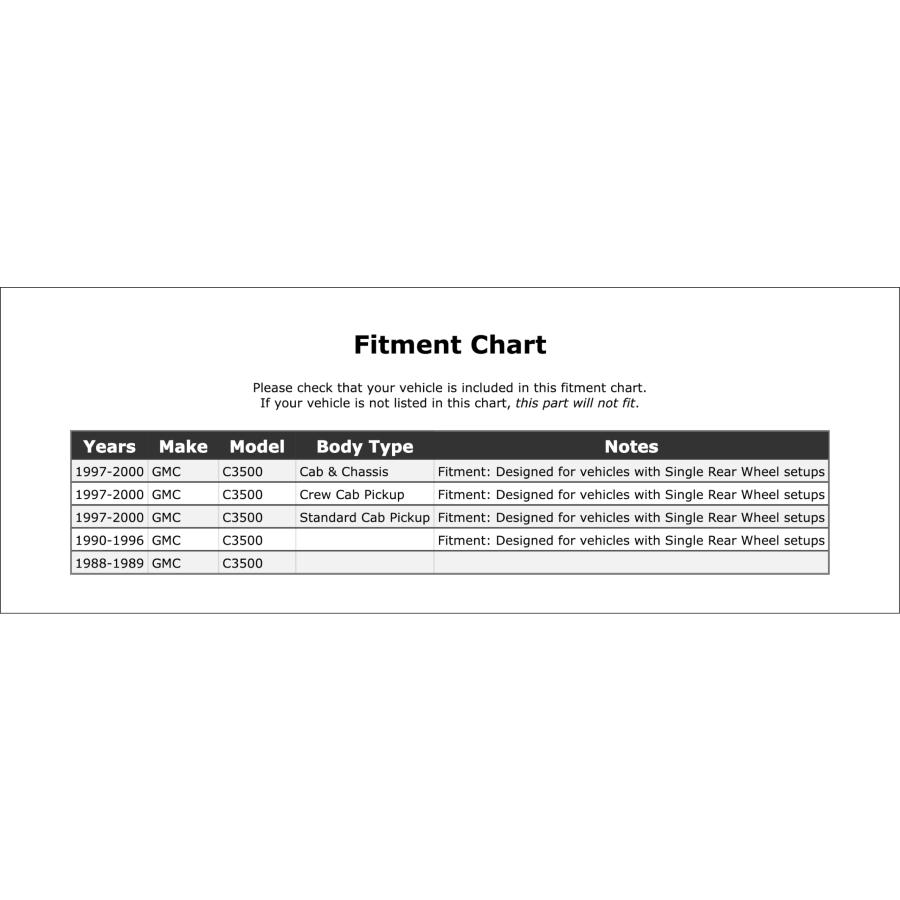 Fitment Chart

Please check that your vehicle is included in this fitment chart.
If your vehicle is not listed in this chart, this part will not fit.

| Years | Make | Model | Body Type | Notes |
|---|---|---|---|---|
| 1997-2000 | GMC | C3500 | Cab & Chassis | Fitment: Designed for vehicles with Single Rear Wheel setups |
| 1997-2000 | GMC | C3500 | Crew Cab Pickup | Fitment: Designed for vehicles with Single Rear Wheel setups |
| 1997-2000 | GMC | C3500 | Standard Cab Pickup | Fitment: Designed for vehicles with Single Rear Wheel setups |
| 1990-1996 | GMC | C3500 | | Fitment: Designed for vehicles with Single Rear Wheel setups |
| 1988-1989 | GMC | C3500 | | |